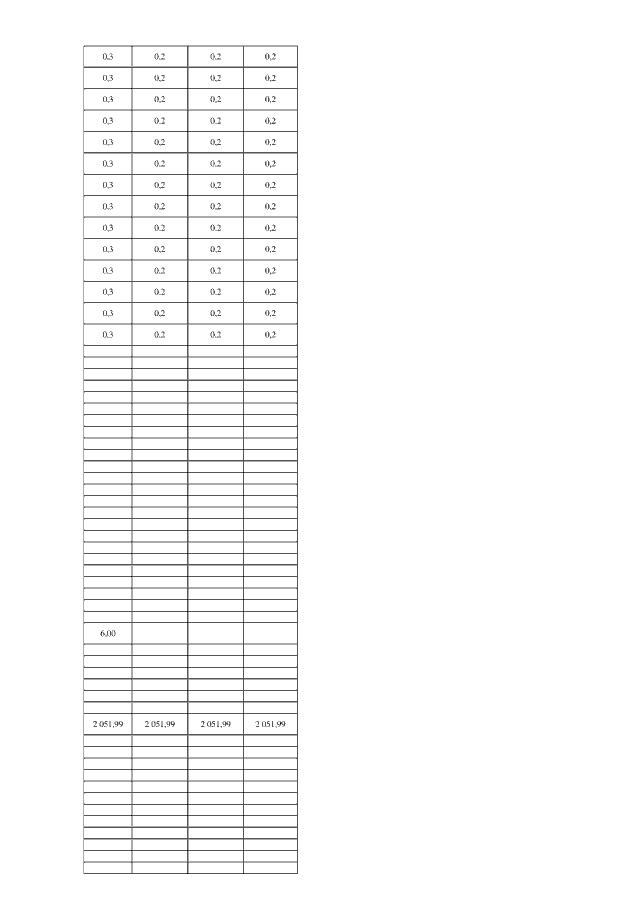 | 0,3 | 0,2 | 0,2 | 0,2 |
|---|---|---|---|
| 0,3 | 0,2 | 0,2 | 0,2 |
| 0,3 | 0,2 | 0,2 | 0,2 |
| 0,3 | 0,2 | 0,2 | 0,2 |
| 0,3 | 0,2 | 0,2 | 0,2 |
| 0,3 | 0,2 | 0,2 | 0,2 |
| 0,3 | 0,2 | 0,2 | 0,2 |
| 0,3 | 0,2 | 0,2 | 0,2 |
| 0,3 | 0,2 | 0,2 | 0,2 |
| 0,3 | 0,2 | 0,2 | 0,2 |
| 0,3 | 0,2 | 0,2 | 0,2 |
| 0,3 | 0,2 | 0,2 | 0,2 |
| 0,3 | 0,2 | 0,2 | 0,2 |
| 0,3 | 0,2 | 0,2 | 0,2 |
| 6,00 | | | |
| 2 051,99 | 2 051,99 | 2 051,99 | 2 051,99 |